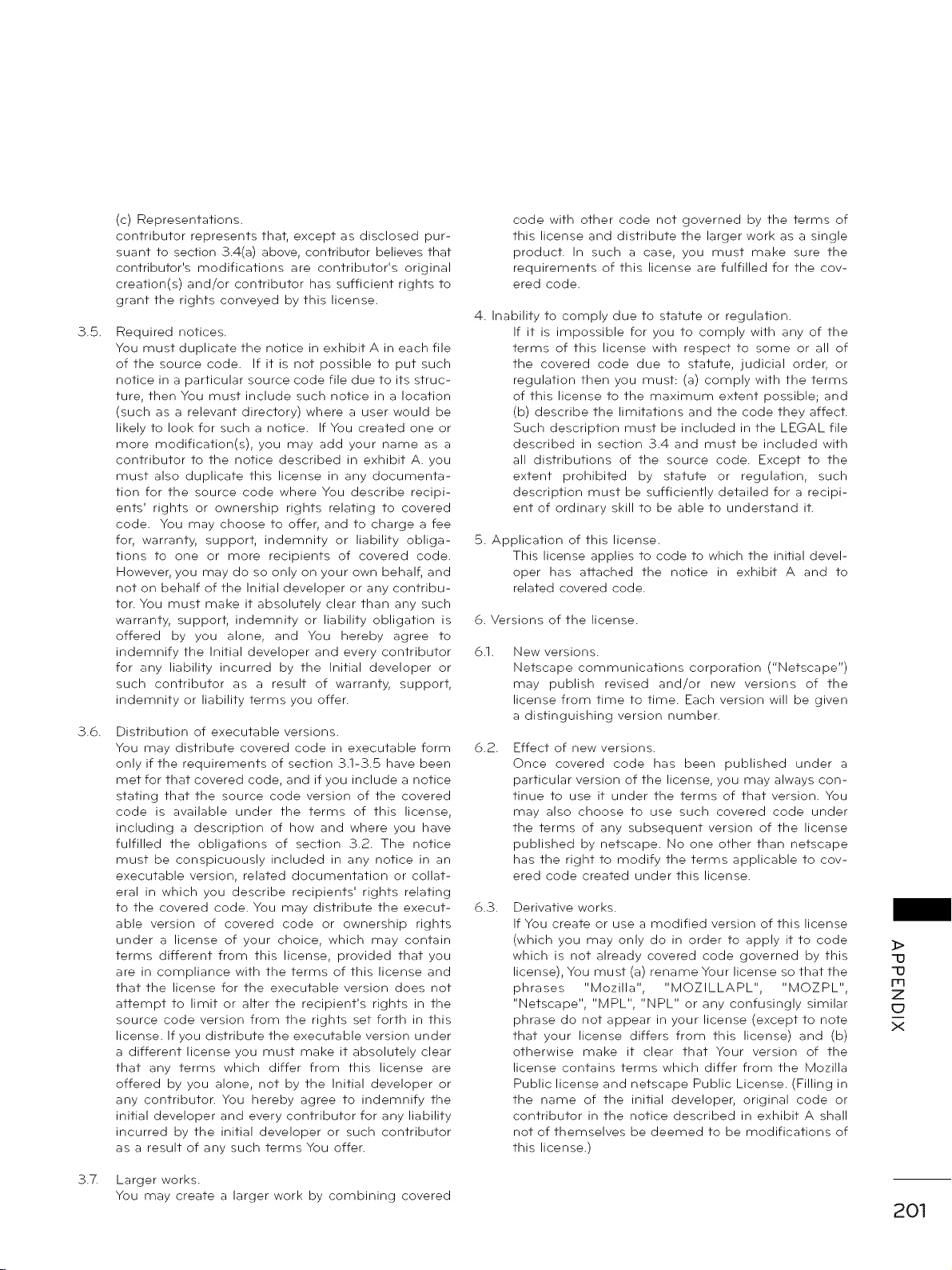 (c) Representations.
contributor represents that, except as disclosed pursuant to section 3.4(a) above, contributor believes that contributor's modifications are contributor's original creation(s) and/or contributor has sufficient rights to grant the rights conveyed by this license.

3.5. Required notices.
You must duplicate the notice in exhibit A in each file of the source code. If it is not possible to put such notice in a particular source code file due to its structure, then You must include such notice in a location (such as a relevant directory) where a user would be likely to look for such a notice. If You created one or more modification(s), you may add your name as a contributor to the notice described in exhibit A. you must also duplicate this license in any documentation for the source code where You describe recipients' rights or ownership rights relating to covered code. You may choose to offer, and to charge a fee for, warranty, support, indemnity or liability obligations to one or more recipients of covered code. However, you may do so only on your own behalf, and not on behalf of the Initial developer or any contributor. You must make it absolutely clear than any such warranty, support, indemnity or liability obligation is offered by you alone, and You hereby agree to indemnify the Initial developer and every contributor for any liability incurred by the Initial developer or such contributor as a result of warranty, support, indemnity or liability terms you offer.

3.6. Distribution of executable versions.
You may distribute covered code in executable form only if the requirements of section 3.1-3.5 have been met for that covered code, and if you include a notice stating that the source code version of the covered code is available under the terms of this license, including a description of how and where you have fulfilled the obligations of section 3.2. The notice must be conspicuously included in any notice in an executable version, related documentation or collateral in which you describe recipients' rights relating to the covered code. You may distribute the executable version of covered code or ownership rights under a license of your choice, which may contain terms different from this license, provided that you are in compliance with the terms of this license and that the license for the executable version does not attempt to limit or alter the recipient's rights in the source code version from the rights set forth in this license. If you distribute the executable version under a different license you must make it absolutely clear that any terms which differ from this license are offered by you alone, not by the Initial developer or any contributor. You hereby agree to indemnify the initial developer and every contributor for any liability incurred by the initial developer or such contributor as a result of any such terms You offer.

3.7. Larger works.
You may create a larger work by combining covered code with other code not governed by the terms of this license and distribute the larger work as a single product. In such a case, you must make sure the requirements of this license are fulfilled for the covered code.

4. Inability to comply due to statute or regulation.
If it is impossible for you to comply with any of the terms of this license with respect to some or all of the covered code due to statute, judicial order, or regulation then you must: (a) comply with the terms of this license to the maximum extent possible; and (b) describe the limitations and the code they affect. Such description must be included in the LEGAL file described in section 3.4 and must be included with all distributions of the source code. Except to the extent prohibited by statute or regulation, such description must be sufficiently detailed for a recipient of ordinary skill to be able to understand it.

5. Application of this license.
This license applies to code to which the initial developer has attached the notice in exhibit A and to related covered code.

6. Versions of the license.

6.1. New versions.
Netscape communications corporation ("Netscape") may publish revised and/or new versions of the license from time to time. Each version will be given a distinguishing version number.

6.2. Effect of new versions.
Once covered code has been published under a particular version of the license, you may always continue to use it under the terms of that version. You may also choose to use such covered code under the terms of any subsequent version of the license published by netscape. No one other than netscape has the right to modify the terms applicable to covered code created under this license.

6.3. Derivative works.
If You create or use a modified version of this license (which you may only do in order to apply it to code which is not already covered code governed by this license), You must (a) rename Your license so that the phrases "Mozilla", "MOZILLAPL", "MOZPL", "Netscape", "MPL", "NPL" or any confusingly similar phrase do not appear in your license (except to note that your license differs from this license) and (b) otherwise make it clear that Your version of the license contains terms which differ from the Mozilla Public license and netscape Public License. (Filling in the name of the initial developer, original code or contributor in the notice described in exhibit A shall not of themselves be deemed to be modifications of this license.)

APPENDIX

201